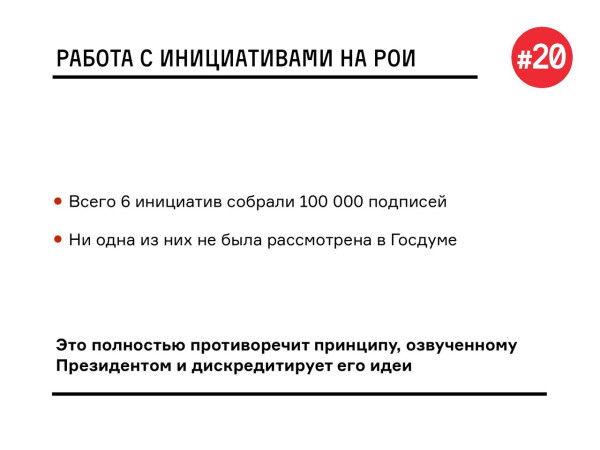 РАБОТА С ИНИЦИАТИВАМИ НА РОИ

#20

• Всего 6 инициатив собрали 100 000 подписей

• Ни одна из них не была рассмотрена в Госдуме

Это полностью противоречит принципу, озвученному Президентом и дискредитирует его идеи